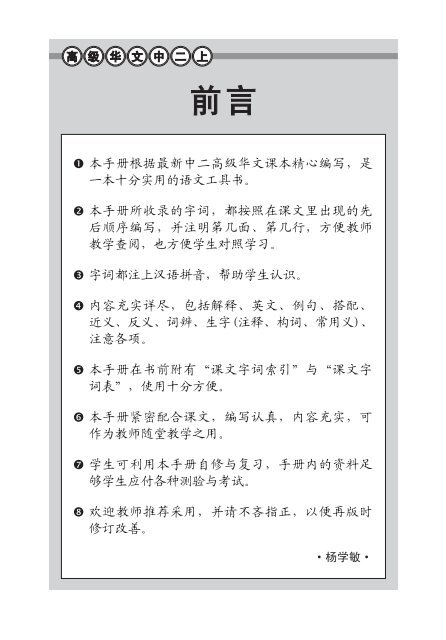 高级华文中二上

前言

❶ 本手册根据最新中二高级华文课本精心编写，是一本十分实用的语文工具书。

❷ 本手册所收录的字词，都按照在课文里出现的先后顺序编写，并注明第几面、第几行，方便教师教学查阅，也方便学生对照学习。

❸ 字词都注上汉语拼音，帮助学生认识。

❹ 内容充实详尽，包括解释、英文、例句、搭配、近义、反义、词辨、生字（注释、构词、常用义）、注意各项。

❺ 本手册在书前附有“课文字词索引”与“课文字词表”，使用十分方便。

❻ 本手册紧密配合课文，编写认真，内容充实，可作为教师随堂教学之用。

❼ 学生可利用本手册自修与复习，手册内的资料足够学生应付各种测验与考试。

❽ 欢迎教师推荐采用，并请不吝指正，以便再版时修订改善。

• 杨学敏 •